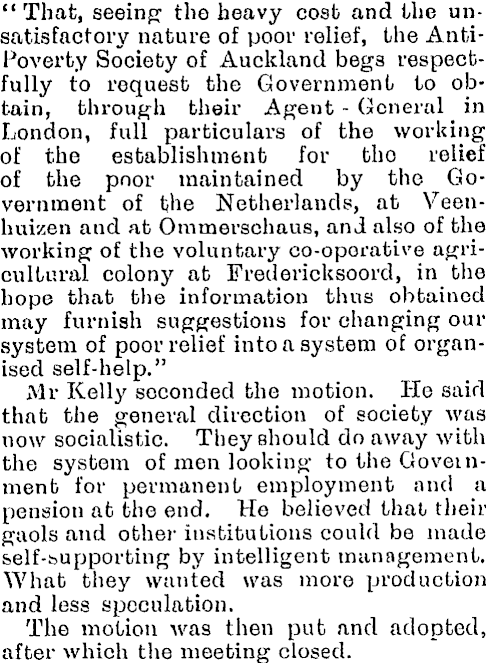 "That, seeing the heavy cost and the unsatisfactory nature of poor relief, the Anti-Poverty Society of Auckland begs respectfully to request the Government to obtain, through their Agent-General in London, full particulars of the working of the establishment for the relief of the poor maintained by the Government of the Netherlands, at Veenhuizen and at Ommerschaus, and also of the working of the voluntary co-operative agricultural colony at Fredericksoord, in the hope that the information thus obtained may furnish suggestions for changing our system of poor relief into a system of organised self-help."

Mr Kelly seconded the motion. He said that the general direction of society was now socialistic. They should do away with the system of men looking to the Government for permanent employment and a pension at the end. He believed that their gaols and other institutions could be made self-supporting by intelligent management. What they wanted was more production and less speculation.

The motion was then put and adopted, after which the meeting closed.